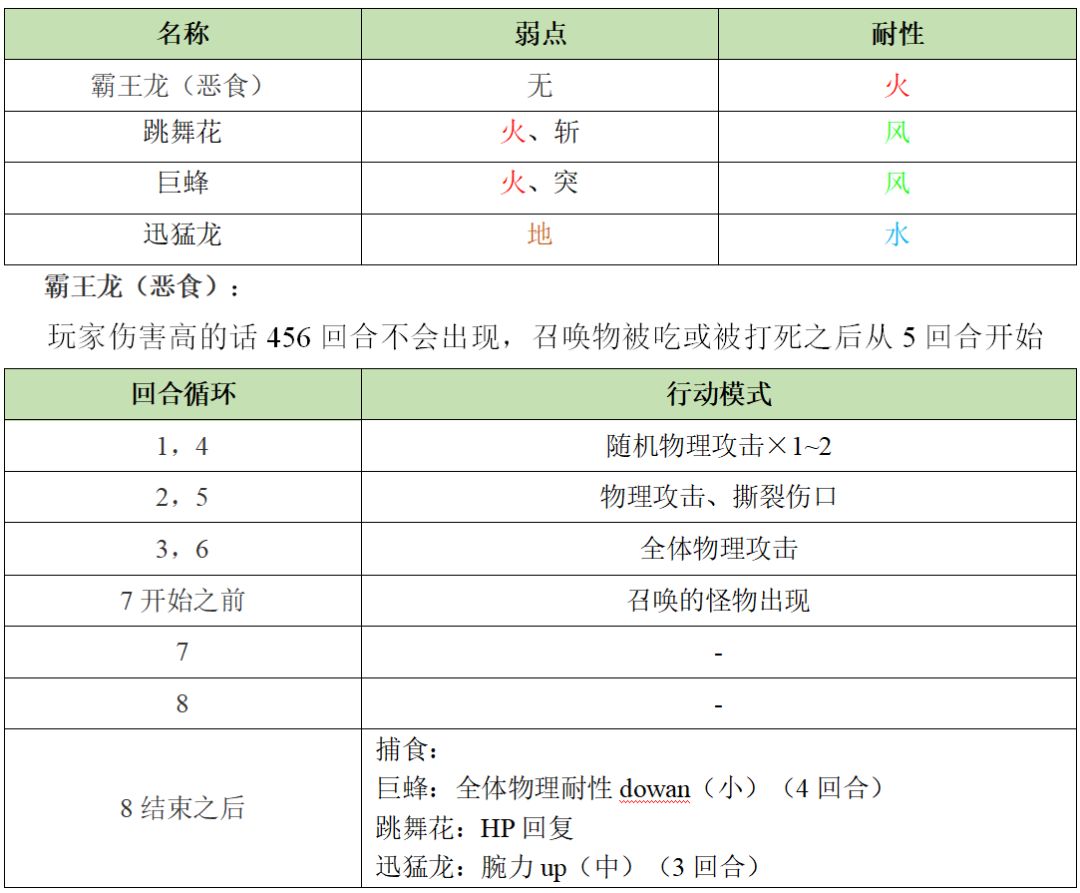 | 名称 | 弱点 | 耐性 |
|---|---|---|
| 霸王龙（恶食） | 无 | 火 |
| 跳舞花 | 火、斩 | 风 |
| 巨蜂 | 火、突 | 风 |
| 迅猛龙 | 地 | 水 |

霸王龙（恶食）：

玩家伤害高的话 456 回合不会出现，召唤物被吃或被打死之后从 5 回合开始

| 回合循环 | 行动模式 |
|---|---|
| 1，4 | 随机物理攻击×1~2 |
| 2，5 | 物理攻击、撕裂伤口 |
| 3，6 | 全体物理攻击 |
| 7 开始之前 | 召唤的怪物出现 |
| 7 | - |
| 8 | - |
| 8 结束之后 | 捕食：<br>巨蜂：全体物理耐性 dowan（小）（4 回合）<br>跳舞花：HP 回复<br>迅猛龙：腕力 up（中）（3 回合） |